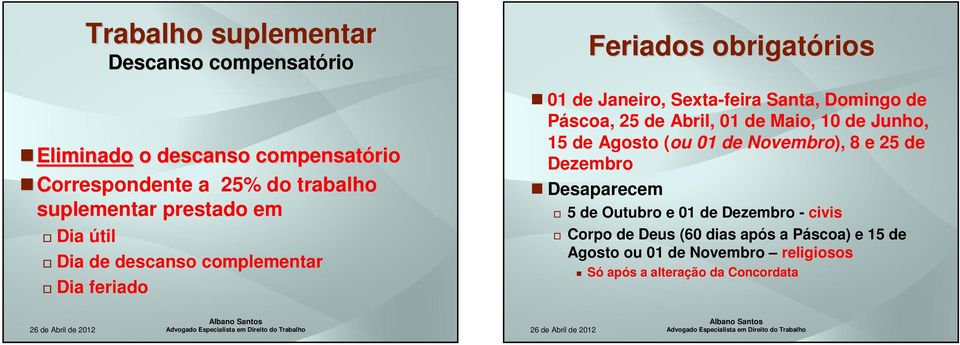 Trabalho suplementar
Descanso compensatório

Eliminado o descanso compensatório
Correspondente a 25% do trabalho suplementar prestado em
Dia útil
Dia de descanso complementar
Dia feriado

26 de Abril de 2012
Albano Santos
Advogado Especialista em Direito do Trabalho

Feriados obrigatórios

01 de Janeiro, Sexta-feira Santa, Domingo de Páscoa, 25 de Abril, 01 de Maio, 10 de Junho, 15 de Agosto (ou 01 de Novembro), 8 e 25 de Dezembro
Desaparecem
5 de Outubro e 01 de Dezembro - civis
Corpo de Deus (60 dias após a Páscoa) e 15 de Agosto ou 01 de Novembro – religiosos
Só após a alteração da Concordata

26 de Abril de 2012
Albano Santos
Advogado Especialista em Direito do Trabalho